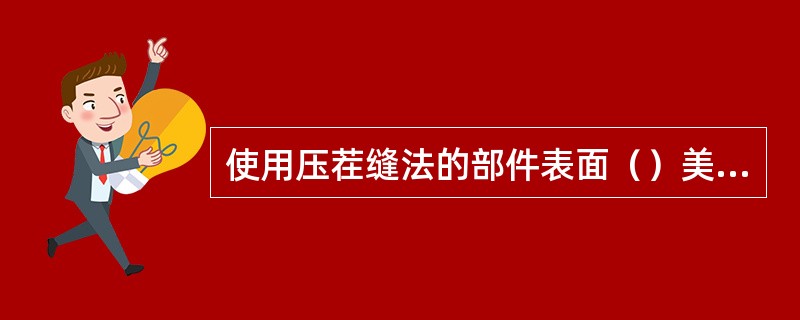 使用压茬缝法的部件表面（）美...